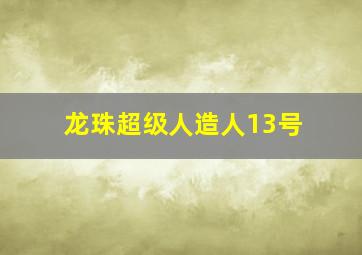 龙珠超级人造人13号